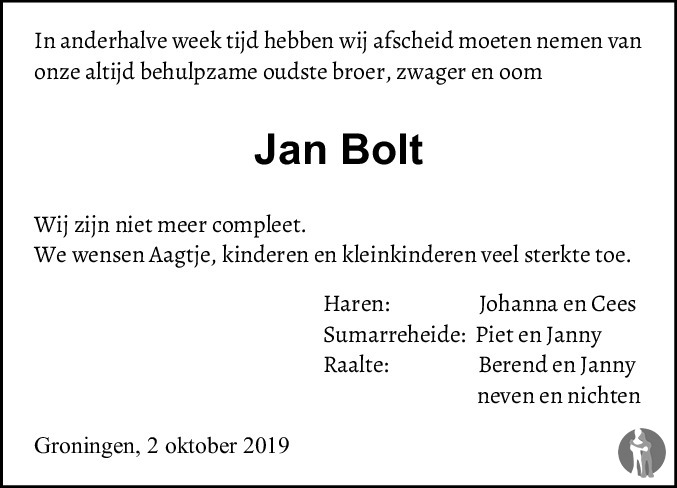 In anderhalve week tijd hebben wij afscheid moeten nemen van onze altijd behulpzame oudste broer, zwager en oom

Jan Bolt

Wij zijn niet meer compleet.
We wensen Aagtje, kinderen en kleinkinderen veel sterkte toe.

Haren: Johanna en Cees
Sumarreheide: Piet en Janny
Raalte: Berend en Janny
neven en nichten

Groningen, 2 oktober 2019